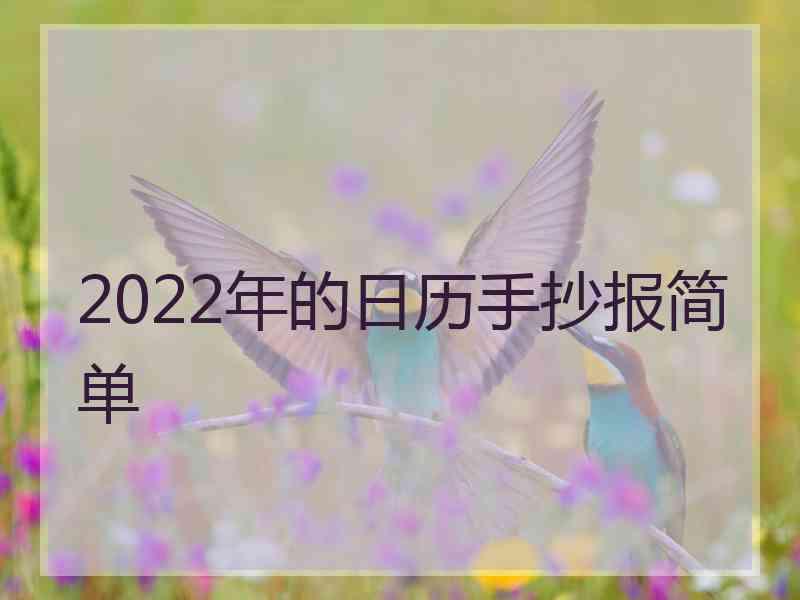 2022年的日历手抄报简单